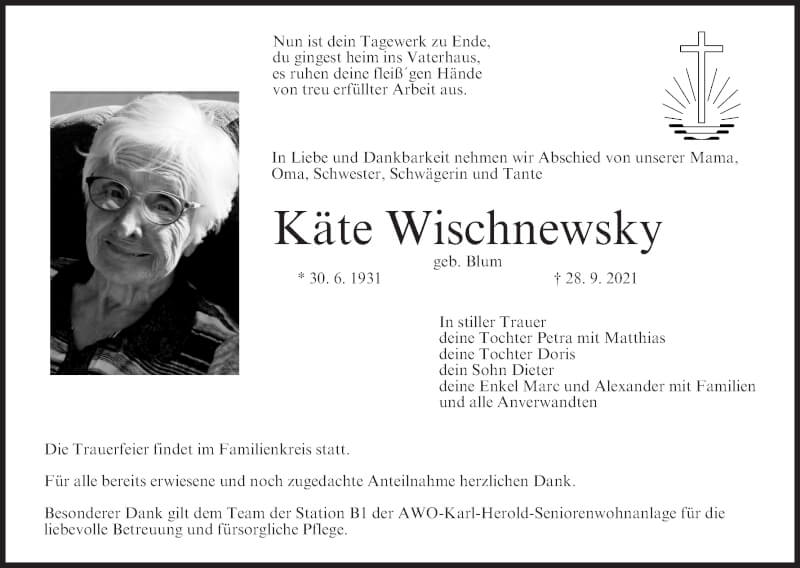 Nun ist dein Tagewerk zu Ende,
du gingest heim ins Vaterhaus,
es ruhen deine fleiß´gen Hände
von treu erfüllter Arbeit aus.

In Liebe und Dankbarkeit nehmen wir Abschied von unserer Mama, Oma, Schwester, Schwägerin und Tante

Käte Wischnewsky

geb. Blum

* 30. 6. 1931 † 28. 9. 2021

In stiller Trauer
deine Tochter Petra mit Matthias
deine Tochter Doris
dein Sohn Dieter
deine Enkel Marc und Alexander mit Familien
und alle Anverwandten

Die Trauerfeier findet im Familienkreis statt.

Für alle bereits erwiesene und noch zugedachte Anteilnahme herzlichen Dank.

Besonderer Dank gilt dem Team der Station B1 der AWO-Karl-Herold-Seniorenwohnanlage für die liebevolle Betreuung und fürsorgliche Pflege.